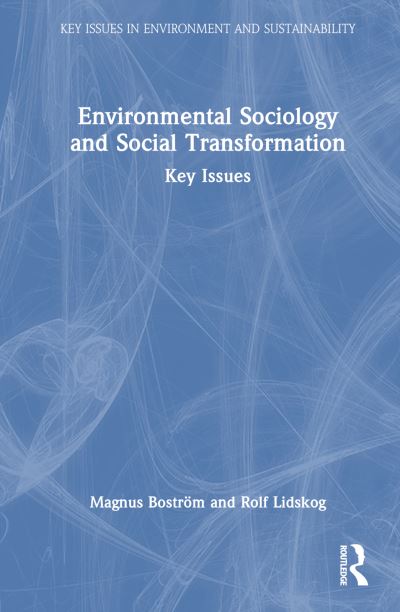 KEY ISSUES IN ENVIRONMENT AND SUSTAINABILITY

Environmental Sociology and Social Transformation

Key Issues

Magnus Boström and Rolf Lidskog

ROUTLEDGE